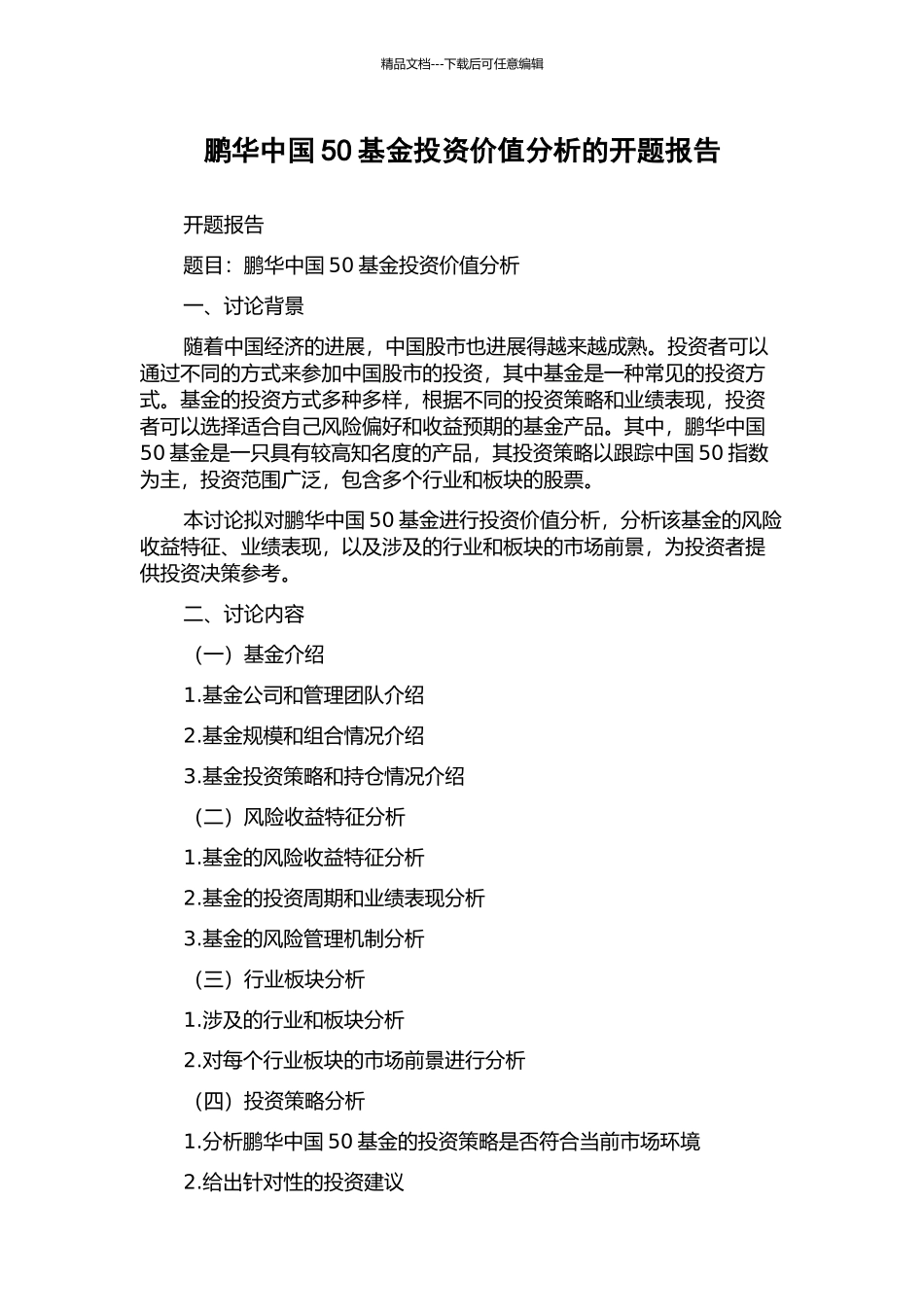 精品文档---下载后可任意编辑

鹏华中国 50 基金投资价值分析的开题报告

开题报告

题目：鹏华中国 50 基金投资价值分析

一、讨论背景

随着中国经济的进展，中国股市也进展得越来越成熟。投资者可以通过不同的方式来参加中国股市的投资，其中基金是一种常见的投资方式。基金的投资方式多种多样，根据不同的投资策略和业绩表现，投资者可以选择适合自己风险偏好和收益预期的基金产品。其中，鹏华中国 50 基金是一只具有较高知名度的产品，其投资策略以跟踪中国 50 指数为主，投资范围广泛，包含多个行业和板块的股票。

本讨论拟对鹏华中国 50 基金进行投资价值分析，分析该基金的风险收益特征、业绩表现，以及涉及的行业和板块的市场前景，为投资者提供投资决策参考。

二、讨论内容

（一）基金介绍

1.基金公司和管理团队介绍

2.基金规模和组合情况介绍

3.基金投资策略和持仓情况介绍

（二）风险收益特征分析

1.基金的风险收益特征分析

2.基金的投资周期和业绩表现分析

3.基金的风险管理机制分析

（三）行业板块分析

1.涉及的行业和板块分析

2.对每个行业板块的市场前景进行分析

（四）投资策略分析

1.分析鹏华中国 50 基金的投资策略是否符合当前市场环境

2.给出针对性的投资建议